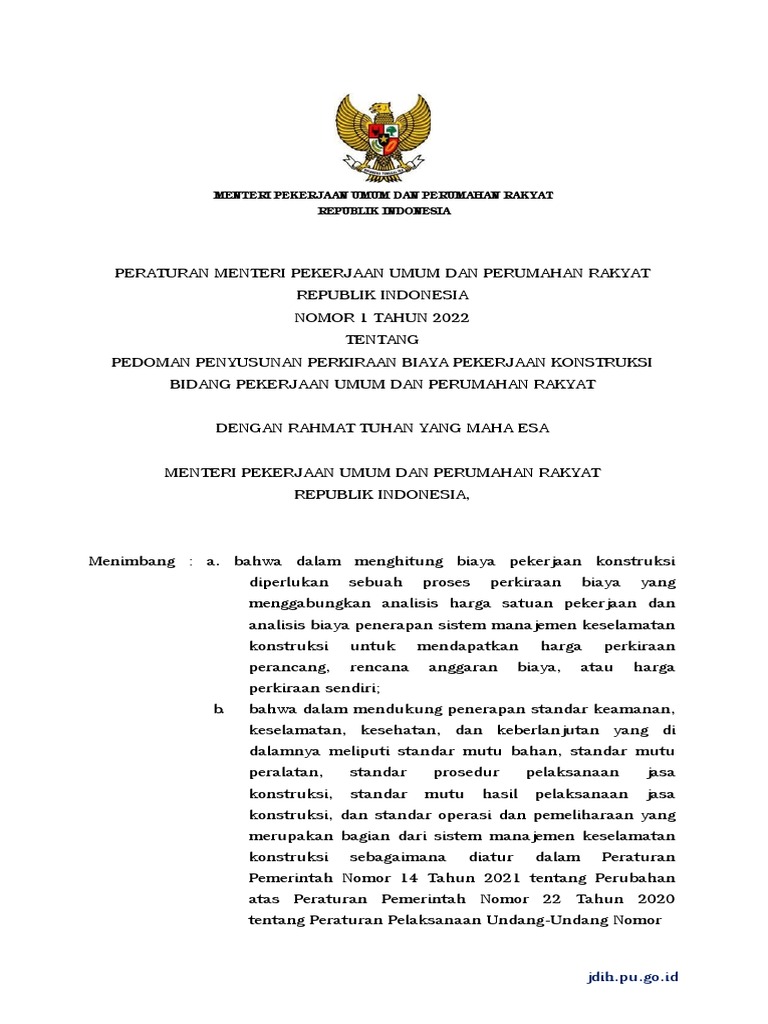 MENTERI PEKERJAAN UMUM DAN PERUMAHAN RAKYAT
REPUBLIK INDONESIA

PERATURAN MENTERI PEKERJAAN UMUM DAN PERUMAHAN RAKYAT
REPUBLIK INDONESIA
NOMOR 1 TAHUN 2022
TENTANG
PEDOMAN PENYUSUNAN PERKIRAAN BIAYA PEKERJAAN KONSTRUKSI
BIDANG PEKERJAAN UMUM DAN PERUMAHAN RAKYAT

DENGAN RAHMAT TUHAN YANG MAHA ESA

MENTERI PEKERJAAN UMUM DAN PERUMAHAN RAKYAT
REPUBLIK INDONESIA,

Menimbang : a. bahwa dalam menghitung biaya pekerjaan konstruksi diperlukan sebuah proses perkiraan biaya yang menggabungkan analisis harga satuan pekerjaan dan analisis biaya penerapan sistem manajemen keselamatan konstruksi untuk mendapatkan harga perkiraan perancang, rencana anggaran biaya, atau harga perkiraan sendiri;

b. bahwa dalam mendukung penerapan standar keamanan, keselamatan, kesehatan, dan keberlanjutan yang di dalamnya meliputi standar mutu bahan, standar mutu peralatan, standar prosedur pelaksanaan jasa konstruksi, standar mutu hasil pelaksanaan jasa konstruksi, dan standar operasi dan pemeliharaan yang merupakan bagian dari sistem manajemen keselamatan konstruksi sebagaimana diatur dalam Peraturan Pemerintah Nomor 14 Tahun 2021 tentang Perubahan atas Peraturan Pemerintah Nomor 22 Tahun 2020 tentang Peraturan Pelaksanaan Undang-Undang Nomor

jdih.pu.go.id